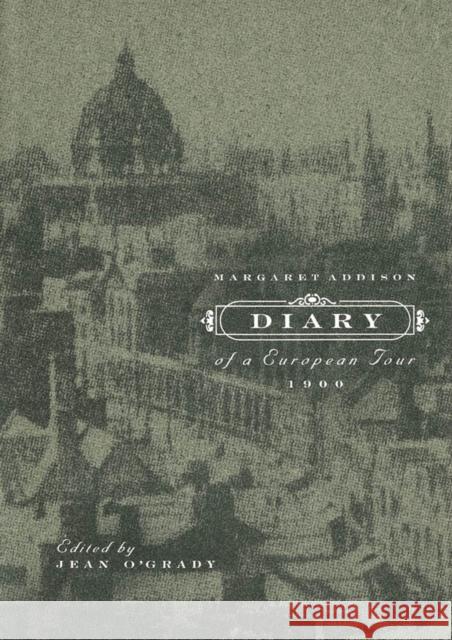 MARGARET ADDISON

DIARY

of a European Tour
1900

Edited by
JEAN O'GRADY